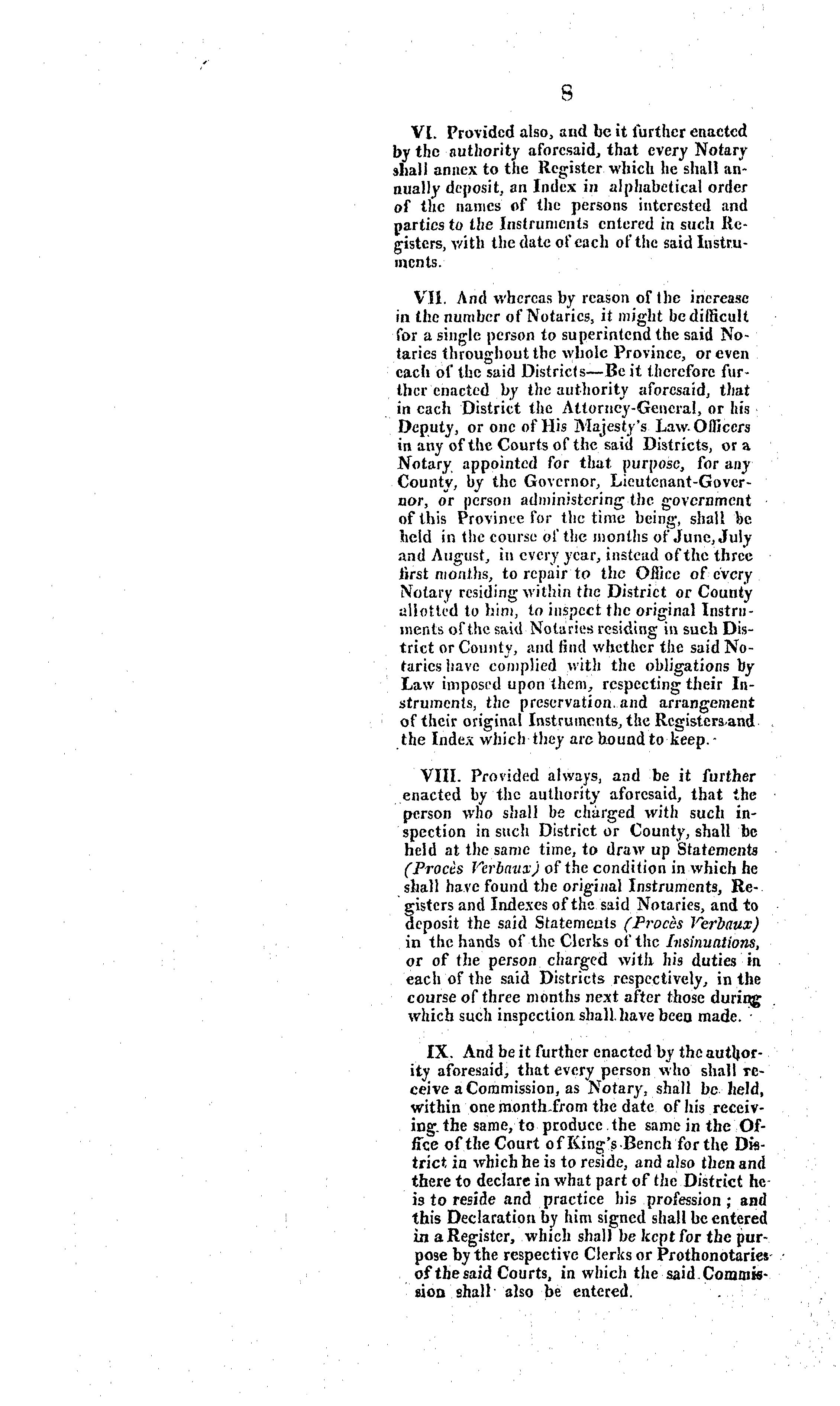 8

VI. Provided also, and be it further enacted by the authority aforesaid, that every Notary shall annex to the Register which he shall annually deposit, an Index in alphabetical order of the names of the persons interested and parties to the Instruments entered in such Registers, with the date of each of the said Instruments.

VII. And whereas by reason of the increase in the number of Notaries, it might be difficult for a single person to superintend the said Notaries throughout the whole Province, or even each of the said Districts—Be it therefore further enacted by the authority aforesaid, that in each District the Attorney-General, or his Deputy, or one of His Majesty's Law Officers in any of the Courts of the said Districts, or a Notary appointed for that purpose, for any County, by the Governor, Lieutenant-Governor, or person administering the government of this Province for the time being, shall be held in the course of the months of June, July and August, in every year, instead of the three first months, to repair to the Office of every Notary residing within the District or County allotted to him, to inspect the original Instruments of the said Notaries residing in such District or County, and find whether the said Notaries have complied with the obligations by Law imposed upon them, respecting their Instruments, the preservation and arrangement of their original Instruments, the Registers and the Index which they are bound to keep.

VIII. Provided always, and be it further enacted by the authority aforesaid, that the person who shall be charged with such inspection in such District or County, shall be held at the same time, to draw up Statements (Procès Verbaux) of the condition in which he shall have found the original Instruments, Registers and Indexes of the said Notaries, and to deposit the said Statements (Procès Verbaux) in the hands of the Clerks of the Insinuations, or of the person charged with his duties in each of the said Districts respectively, in the course of three months next after those during which such inspection shall have been made.

IX. And be it further enacted by the authority aforesaid, that every person who shall receive a Commission, as Notary, shall be held, within one month from the date of his receiving the same, to produce the same in the Office of the Court of King's Bench for the District in which he is to reside, and also then and there to declare in what part of the District he is to reside and practice his profession; and this Declaration by him signed shall be entered in a Register, which shall be kept for the purpose by the respective Clerks or Prothonotaries of the said Courts, in which the said Commission shall also be entered.